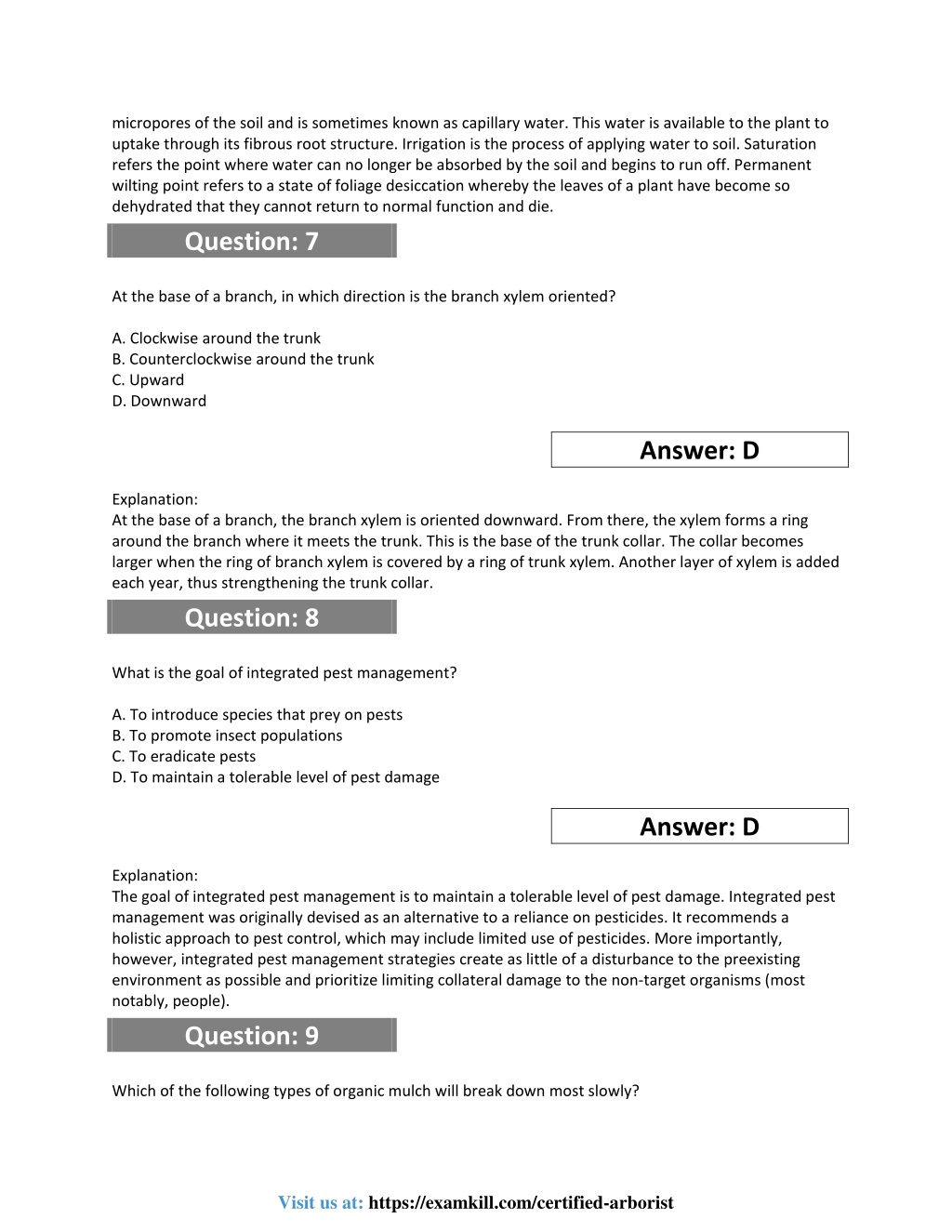 micropores of the soil and is sometimes known as capillary water. This water is available to the plant to uptake through its fibrous root structure. Irrigation is the process of applying water to soil. Saturation refers the point where water can no longer be absorbed by the soil and begins to run off. Permanent wilting point refers to a state of foliage desiccation whereby the leaves of a plant have become so dehydrated that they cannot return to normal function and die.

Question: 7

At the base of a branch, in which direction is the branch xylem oriented?

A. Clockwise around the trunk
B. Counterclockwise around the trunk
C. Upward
D. Downward

Answer: D

Explanation:
At the base of a branch, the branch xylem is oriented downward. From there, the xylem forms a ring around the branch where it meets the trunk. This is the base of the trunk collar. The collar becomes larger when the ring of branch xylem is covered by a ring of trunk xylem. Another layer of xylem is added each year, thus strengthening the trunk collar.

Question: 8

What is the goal of integrated pest management?

A. To introduce species that prey on pests
B. To promote insect populations
C. To eradicate pests
D. To maintain a tolerable level of pest damage

Answer: D

Explanation:
The goal of integrated pest management is to maintain a tolerable level of pest damage. Integrated pest management was originally devised as an alternative to a reliance on pesticides. It recommends a holistic approach to pest control, which may include limited use of pesticides. More importantly, however, integrated pest management strategies create as little of a disturbance to the preexisting environment as possible and prioritize limiting collateral damage to the non-target organisms (most notably, people).

Question: 9

Which of the following types of organic mulch will break down most slowly?

Visit us at: https://examkill.com/certified-arborist